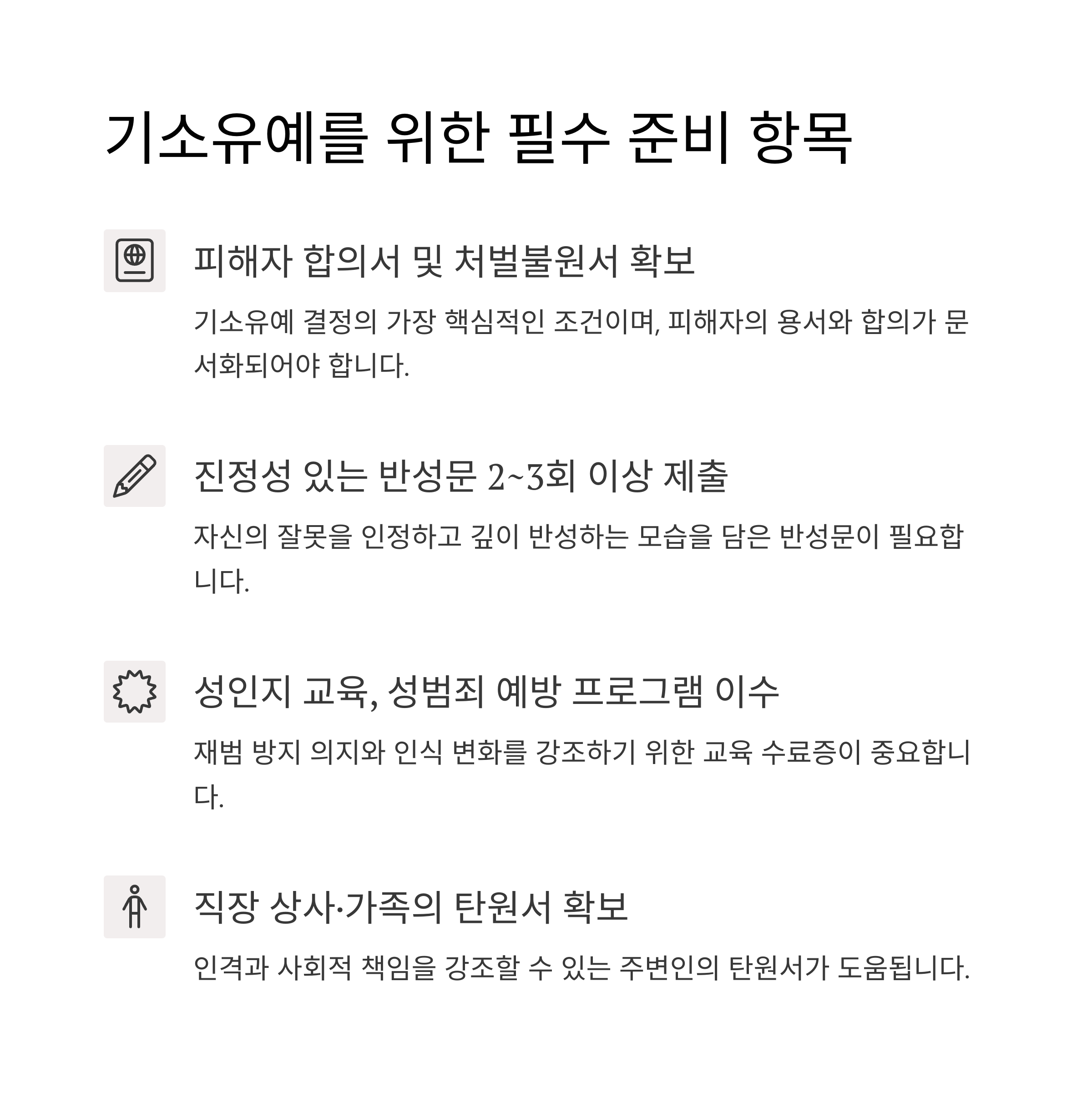 기소유예를 위한 필수 준비 항목

피해자 합의서 및 처벌불원서 확보

기소유예 결정의 가장 핵심적인 조건이며, 피해자의 용서와 합의가 문서화되어야 합니다.

진정성 있는 반성문 2~3회 이상 제출

자신의 잘못을 인정하고 깊이 반성하는 모습을 담은 반성문이 필요합니다.

성인지 교육, 성범죄 예방 프로그램 이수

재범 방지 의지와 인식 변화를 강조하기 위한 교육 수료증이 중요합니다.

직장 상사·가족의 탄원서 확보

인격과 사회적 책임을 강조할 수 있는 주변인의 탄원서가 도움됩니다.